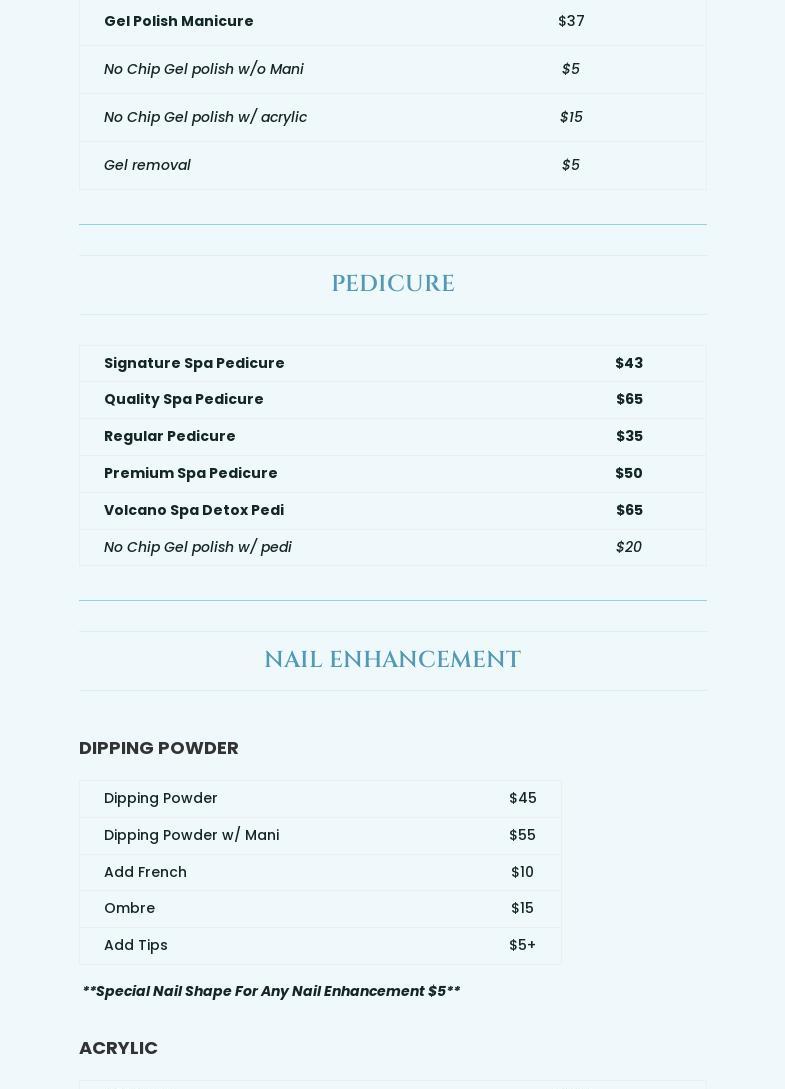 | Gel Polish Manicure | $37 |
|---|---|
| No Chip Gel polish w/o Mani | $5 |
| No Chip Gel polish w/ acrylic | $15 |
| Gel removal | $5 |

PEDICURE

| Signature Spa Pedicure | $43 |
|---|---|
| Quality Spa Pedicure | $65 |
| Regular Pedicure | $35 |
| Premium Spa Pedicure | $50 |
| Volcano Spa Detox Pedi | $65 |
| No Chip Gel polish w/ pedi | $20 |

NAIL ENHANCEMENT

DIPPING POWDER

| Dipping Powder | $45 |
|---|---|
| Dipping Powder w/ Mani | $55 |
| Add French | $10 |
| Ombre | $15 |
| Add Tips | $5+ |

**Special Nail Shape For Any Nail Enhancement $5**

ACRYLIC